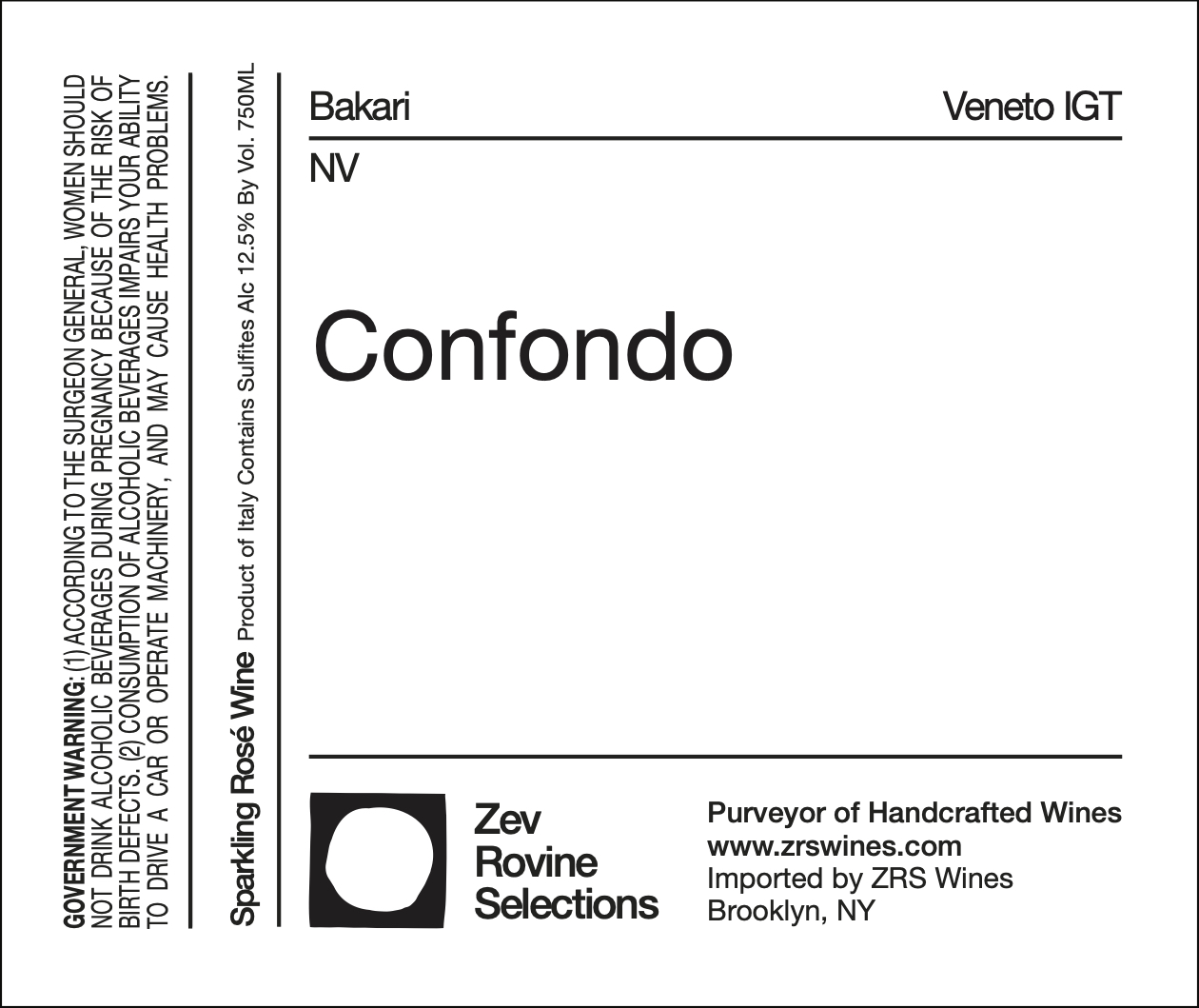 GOVERNMENT WARNING: (1) ACCORDING TO THE SURGEON GENERAL, WOMEN SHOULD NOT DRINK ALCOHOLIC BEVERAGES DURING PREGNANCY BECAUSE OF THE RISK OF BIRTH DEFECTS. (2) CONSUMPTION OF ALCOHOLIC BEVERAGES IMPAIRS YOUR ABILITY TO DRIVE A CAR OR OPERATE MACHINERY, AND MAY CAUSE HEALTH PROBLEMS.

Sparkling Rosé Wine Product of Italy Contains Sulfites Alc 12.5% By Vol. 750ML

Bakari

Veneto IGT

NV

Confondo

Zev
Rovine
Selections

Purveyor of Handcrafted Wines
www.zrswines.com
Imported by ZRS Wines
Brooklyn, NY